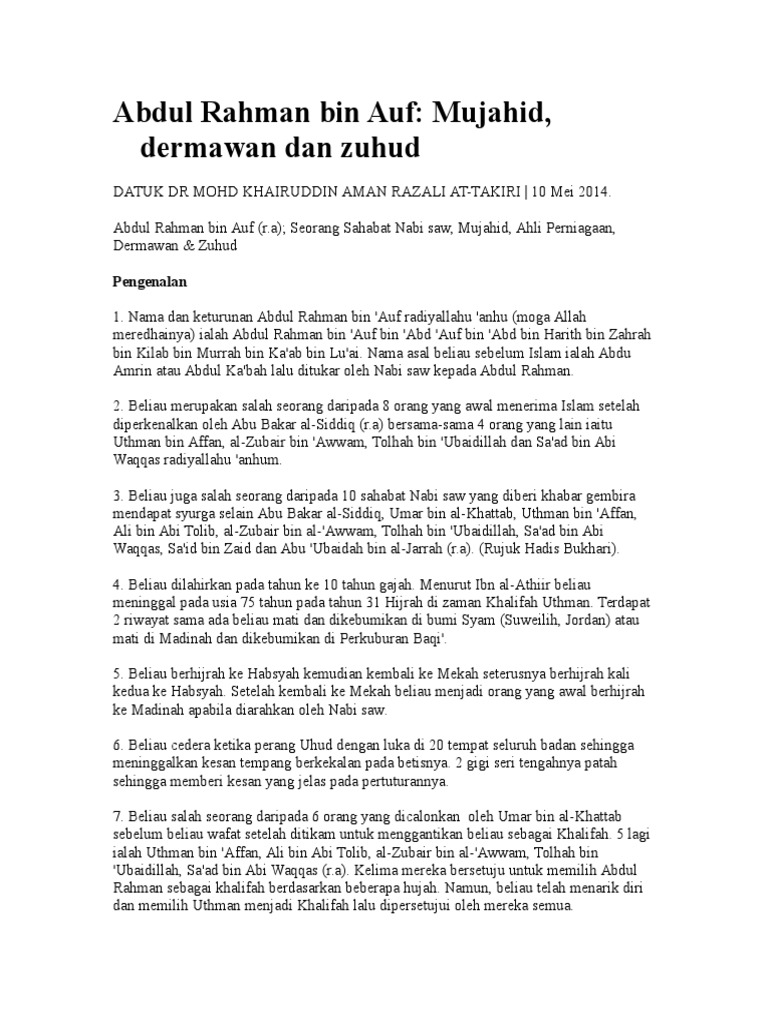 Abdul Rahman bin Auf: Mujahid, dermawan dan zuhud

DATUK DR MOHD KHAIRUDDIN AMAN RAZALI AT-TAKIRI | 10 Mei 2014.

Abdul Rahman bin Auf (r.a); Seorang Sahabat Nabi saw, Mujahid, Ahli Perniagaan, Dermawan & Zuhud

Pengenalan

1. Nama dan keturunan Abdul Rahman bin 'Auf radiyallahu 'anhu (moga Allah meredhainya) ialah Abdul Rahman bin 'Auf bin 'Abd 'Auf bin 'Abd bin Harith bin Zahrah bin Kilab bin Murrah bin Ka'ab bin Lu'ai. Nama asal beliau sebelum Islam ialah Abdu Amrin atau Abdul Ka'bah lalu ditukar oleh Nabi saw kepada Abdul Rahman.

2. Beliau merupakan salah seorang daripada 8 orang yang awal menerima Islam setelah diperkenalkan oleh Abu Bakar al-Siddiq (r.a) bersama-sama 4 orang yang lain iaitu Uthman bin Affan, al-Zubair bin 'Awwam, Tolhah bin 'Ubaidillah dan Sa'ad bin Abi Waqqas radiyallahu 'anhum.

3. Beliau juga salah seorang daripada 10 sahabat Nabi saw yang diberi khabar gembira mendapat syurga selain Abu Bakar al-Siddiq, Umar bin al-Khattab, Uthman bin 'Affan, Ali bin Abi Tolib, al-Zubair bin al-'Awwam, Tolhah bin 'Ubaidillah, Sa'ad bin Abi Waqqas, Sa'id bin Zaid dan Abu 'Ubaidah bin al-Jarrah (r.a). (Rujuk Hadis Bukhari).

4. Beliau dilahirkan pada tahun ke 10 tahun gajah. Menurut Ibn al-Athiir beliau meninggal pada usia 75 tahun pada tahun 31 Hijrah di zaman Khalifah Uthman. Terdapat 2 riwayat sama ada beliau mati dan dikebumikan di bumi Syam (Suweilih, Jordan) atau mati di Madinah dan dikebumikan di Perkuburan Baqi'.

5. Beliau berhijrah ke Habsyah kemudian kembali ke Mekah seterusnya berhijrah kali kedua ke Habsyah. Setelah kembali ke Mekah beliau menjadi orang yang awal berhijrah ke Madinah apabila diarahkan oleh Nabi saw.

6. Beliau cedera ketika perang Uhud dengan luka di 20 tempat seluruh badan sehingga meninggalkan kesan tempang berkekalan pada betisnya. 2 gigi seri tengahnya patah sehingga memberi kesan yang jelas pada pertuturannya.

7. Beliau salah seorang daripada 6 orang yang dicalonkan oleh Umar bin al-Khattab sebelum beliau wafat setelah ditikam untuk menggantikan beliau sebagai Khalifah. 5 lagi ialah Uthman bin 'Affan, Ali bin Abi Tolib, al-Zubair bin al-'Awwam, Tolhah bin 'Ubaidillah, Sa'ad bin Abi Waqqas (r.a). Kelima mereka bersetuju untuk memilih Abdul Rahman sebagai khalifah berdasarkan beberapa hujah. Namun, beliau telah menarik diri dan memilih Uthman menjadi Khalifah lalu dipersetujui oleh mereka semua.